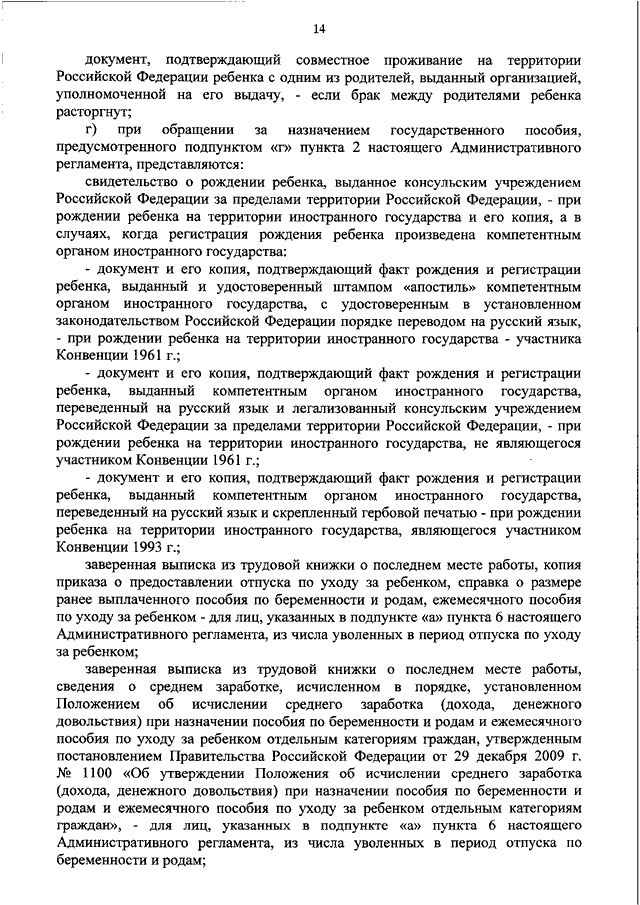 14

документ, подтверждающий совместное проживание на территории Российской Федерации ребенка с одним из родителей, выданный организацией, уполномоченной на его выдачу, - если брак между родителями ребенка расторгнут;

г) при обращении за назначением государственного пособия, предусмотренного подпунктом «г» пункта 2 настоящего Административного регламента, представляются:

свидетельство о рождении ребенка, выданное консульским учреждением Российской Федерации за пределами территории Российской Федерации, - при рождении ребенка на территории иностранного государства и его копия, а в случаях, когда регистрация рождения ребенка произведена компетентным органом иностранного государства:

- документ и его копия, подтверждающий факт рождения и регистрации ребенка, выданный и удостоверенный штампом «апостиль» компетентным органом иностранного государства, с удостоверенным в установленном законодательством Российской Федерации порядке переводом на русский язык, - при рождении ребенка на территории иностранного государства - участника Конвенции 1961 г.;

- документ и его копия, подтверждающий факт рождения и регистрации ребенка, выданный компетентным органом иностранного государства, переведенный на русский язык и легализованный консульским учреждением Российской Федерации за пределами территории Российской Федерации, - при рождении ребенка на территории иностранного государства, не являющегося участником Конвенции 1961 г.;

- документ и его копия, подтверждающий факт рождения и регистрации ребенка, выданный компетентным органом иностранного государства, переведенный на русский язык и скрепленный гербовой печатью - при рождении ребенка на территории иностранного государства, являющегося участником Конвенции 1993 г.;

заверенная выписка из трудовой книжки о последнем месте работы, копия приказа о предоставлении отпуска по уходу за ребенком, справка о размере ранее выплаченного пособия по беременности и родам, ежемесячного пособия по уходу за ребенком - для лиц, указанных в подпункте «а» пункта 6 настоящего Административного регламента, из числа уволенных в период отпуска по уходу за ребенком;

заверенная выписка из трудовой книжки о последнем месте работы, сведения о среднем заработке, исчисленном в порядке, установленном Положением об исчислении среднего заработка (дохода, денежного довольствия) при назначении пособия по беременности и родам и ежемесячного пособия по уходу за ребенком отдельным категориям граждан, утвержденным постановлением Правительства Российской Федерации от 29 декабря 2009 г. № 1100 «Об утверждении Положения об исчислении среднего заработка (дохода, денежного довольствия) при назначении пособия по беременности и родам и ежемесячного пособия по уходу за ребенком отдельным категориям граждан», - для лиц, указанных в подпункте «а» пункта 6 настоящего Административного регламента, из числа уволенных в период отпуска по беременности и родам;